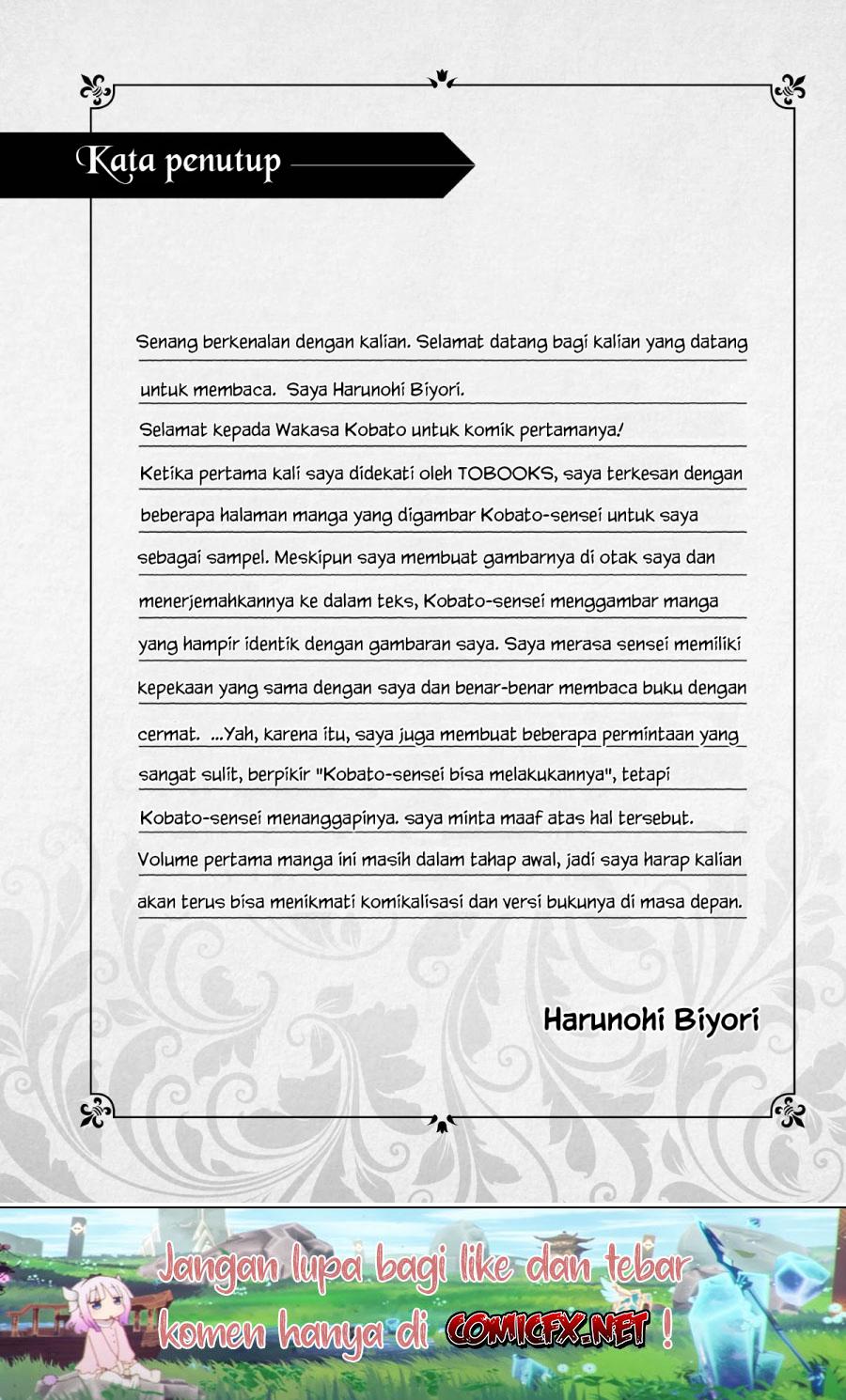 Kata penutup

Senang berkenalan dengan kalian. Selamat datang bagi kalian yang datang untuk membaca. Saya Harunohi Biyori.
Selamat kepada Wakasa Kobato untuk komik pertamanya!
Ketika pertama kali saya didekati oleh TOBOOKS, saya terkesan dengan beberapa halaman manga yang digambar Kobato-sensei untuk saya sebagai sampel. Meskipun saya membuat gambarnya di otak saya dan menerjemahkannya ke dalam teks, Kobato-sensei menggambar manga yang hampir identik dengan gambaran saya. Saya merasa sensei memiliki kepekaan yang sama dengan saya dan benar-benar membaca buku dengan cermat. ...Yah, karena itu, saya juga membuat beberapa permintaan yang sangat sulit, berpikir "Kobato-sensei bisa melakukannya", tetapi Kobato-sensei menanggapinya. saya minta maaf atas hal tersebut.
Volume pertama manga ini masih dalam tahap awal, jadi saya harap kalian akan terus bisa menikmati komikalisasi dan versi bukunya di masa depan.

Harunohi Biyori

Jangan lupa bagi like dan tebar komen hanya di COMICFX.NET !